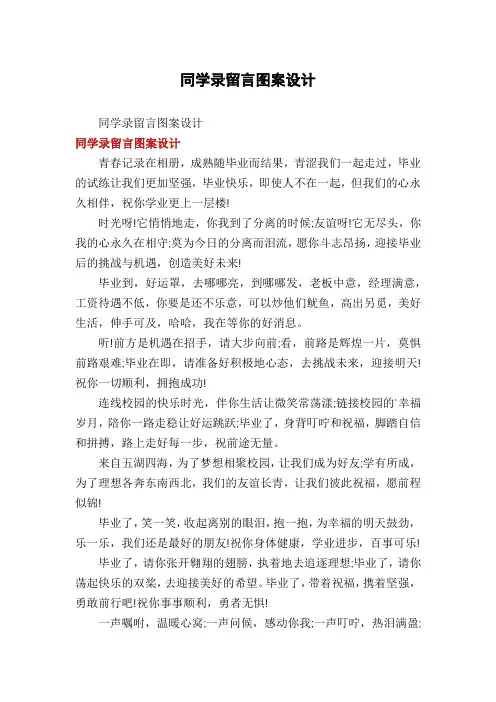 同学录留言图案设计

同学录留言图案设计

同学录留言图案设计

青春记录在相册，成熟随毕业而结果，青涩我们一起走过，毕业的试练让我们更加坚强，毕业快乐，即使人不在一起，但我们的心永久相伴，祝你学业更上一层楼!

时光呀!它悄悄地走，你我到了分离的时候;友谊呀!它无尽头，你我的心永久在相守;莫为今日的分离而泪流，愿你斗志昂扬，迎接毕业后的挑战与机遇，创造美好未来!

毕业到，好运罩，去哪哪亮，到哪哪发，老板中意，经理满意，工资待遇不低，你要是还不乐意，可以炒他们鱿鱼，高出另觅，美好生活，伸手可及，哈哈，我在等你的好消息。

听!前方是机遇在招手，请大步向前;看，前路是辉煌一片，莫惧前路艰难;毕业在即，请准备好积极地心态，去挑战未来，迎接明天!祝你一切顺利，拥抱成功!

连线校园的快乐时光，伴你生活让微笑常荡漾;链接校园的`幸福岁月，陪你一路走稳让好运跳跃;毕业了，身背叮咛和祝福，脚踏自信和拼搏，路上走好每一步，祝前途无量。

来自五湖四海，为了梦想相聚校园，让我们成为好友;学有所成，为了理想各奔东南西北，我们的友谊长青，让我们彼此祝福，愿前程似锦!

毕业了，笑一笑，收起离别的眼泪，抱一抱，为幸福的明天鼓劲，乐一乐，我们还是最好的朋友!祝你身体健康，学业进步，百事可乐!

毕业了，请你张开翱翔的翅膀，执着地去追逐理想;毕业了，请你荡起快乐的双桨，去迎接美好的希望。毕业了，带着祝福，携着坚强，勇敢前行吧!祝你事事顺利，勇者无惧!

一声嘱咐，温暖心窝;一声问候，感动你我;一声叮咛，热泪满盈;